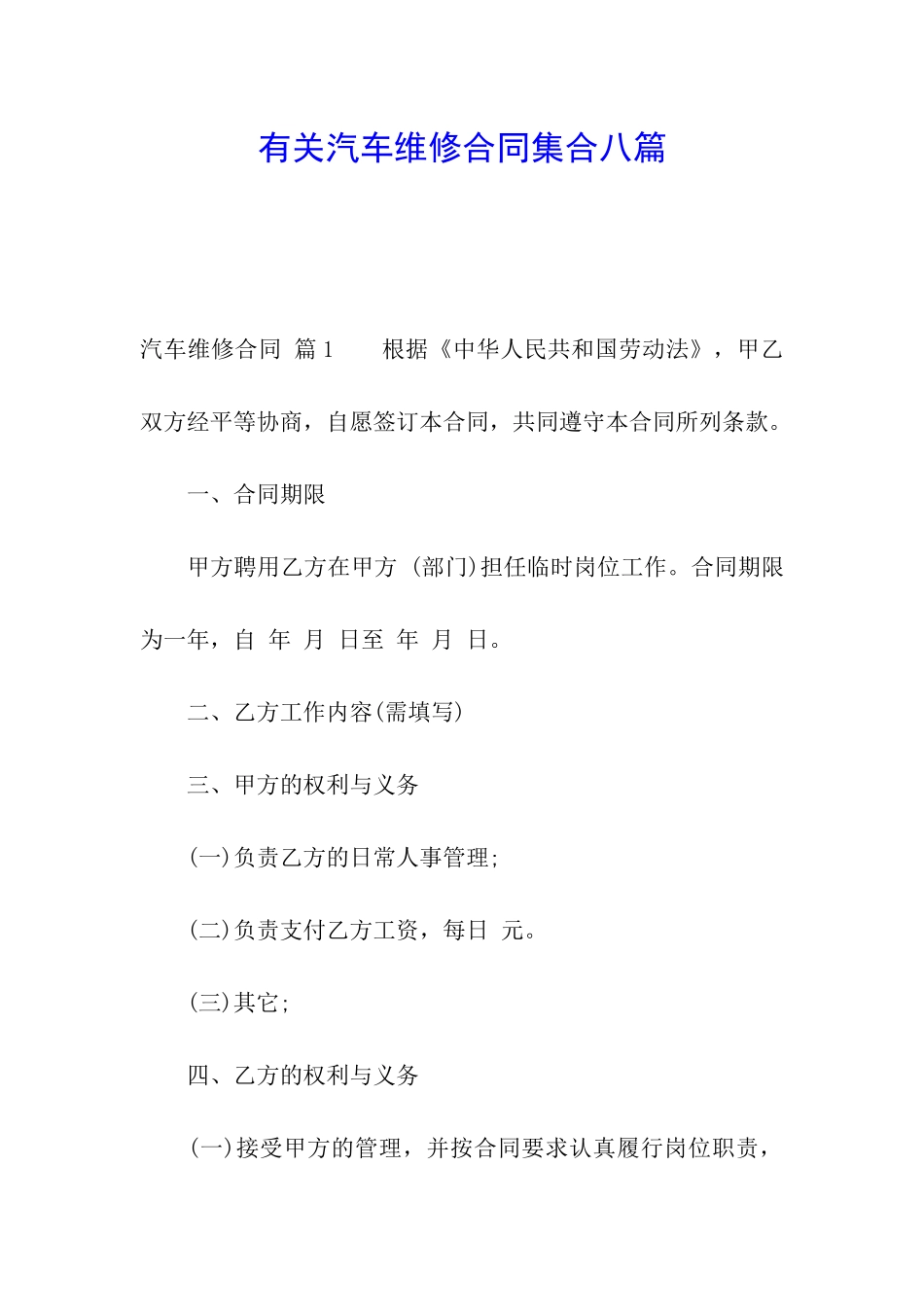 有关汽车维修合同集合八篇

汽车维修合同 篇1　　根据《中华人民共和国劳动法》，甲乙双方经平等协商，自愿签订本合同，共同遵守本合同所列条款。

一、合同期限

甲方聘用乙方在甲方 (部门)担任临时岗位工作。合同期限为一年，自 年 月 日至 年 月 日。

二、乙方工作内容(需填写)

三、甲方的权利与义务

(一)负责乙方的日常人事管理;

(二)负责支付乙方工资，每日 元。

(三)其它;

四、乙方的权利与义务

(一)接受甲方的管理，并按合同要求认真履行岗位职责，